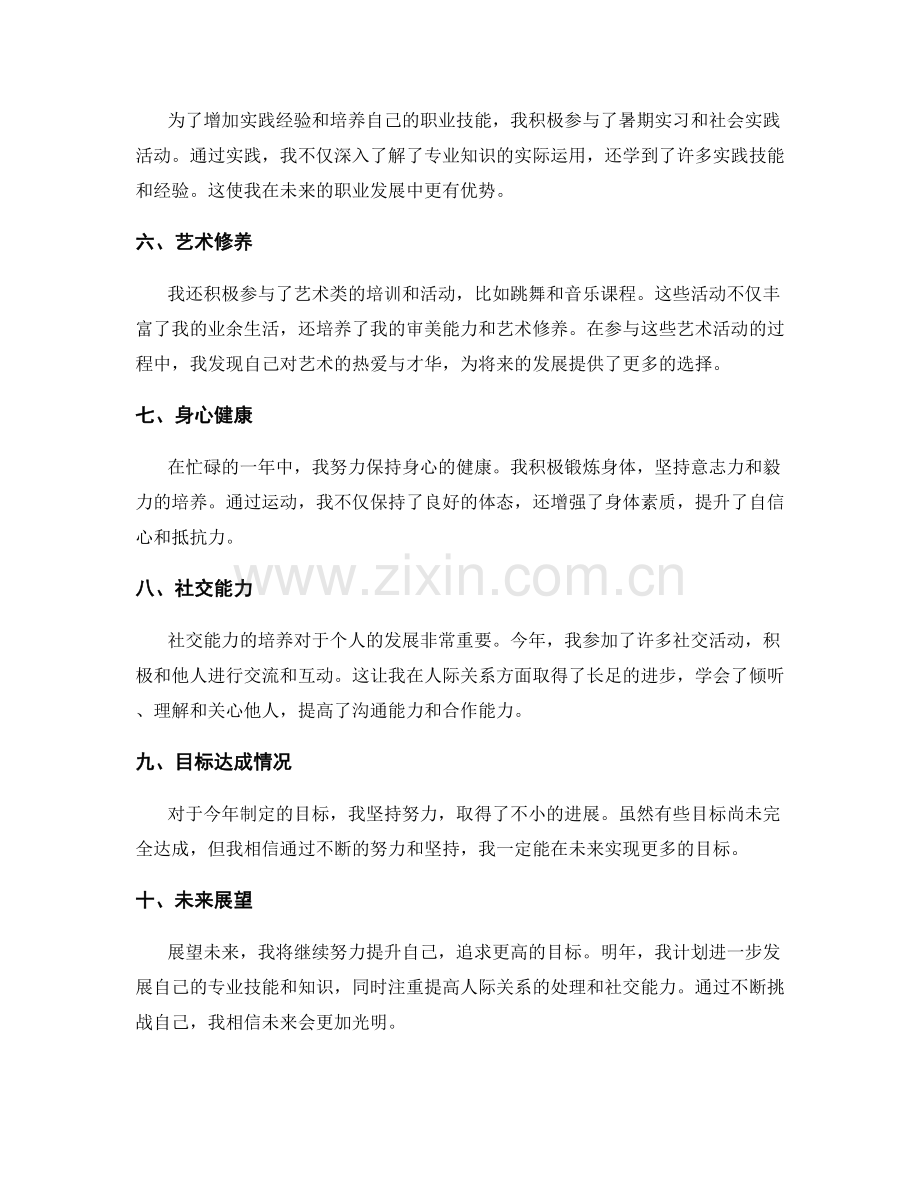 为了增加实践经验和培养自己的职业技能，我积极参与了暑期实习和社会实践活动。通过实践，我不仅深入了解了专业知识的实际运用，还学到了许多实践技能和经验。这使我在未来的职业发展中更有优势。

六、艺术修养

我还积极参与了艺术类的培训和活动，比如跳舞和音乐课程。这些活动不仅丰富了我的业余生活，还培养了我的审美能力和艺术修养。在参与这些艺术活动的过程中，我发现自己对艺术的热爱与才华，为将来的发展提供了更多的选择。

七、身心健康

在忙碌的一年中，我努力保持身心的健康。我积极锻炼身体，坚持意志力和毅力的培养。通过运动，我不仅保持了良好的体态，还增强了身体素质，提升了自信心和抵抗力。

八、社交能力

社交能力的培养对于个人的发展非常重要。今年，我参加了许多社交活动，积极和他人进行交流和互动。这让我在人际关系方面取得了长足的进步，学会了倾听、理解和关心他人，提高了沟通能力和合作能力。

九、目标达成情况

对于今年制定的目标，我坚持努力，取得了不小的进展。虽然有些目标尚未完全达成，但我相信通过不断的努力和坚持，我一定能在未来实现更多的目标。

十、未来展望

展望未来，我将继续努力提升自己，追求更高的目标。明年，我计划进一步发展自己的专业技能和知识，同时注重提高人际关系的处理和社交能力。通过不断挑战自己，我相信未来会更加光明。

www.zixin.com.cn